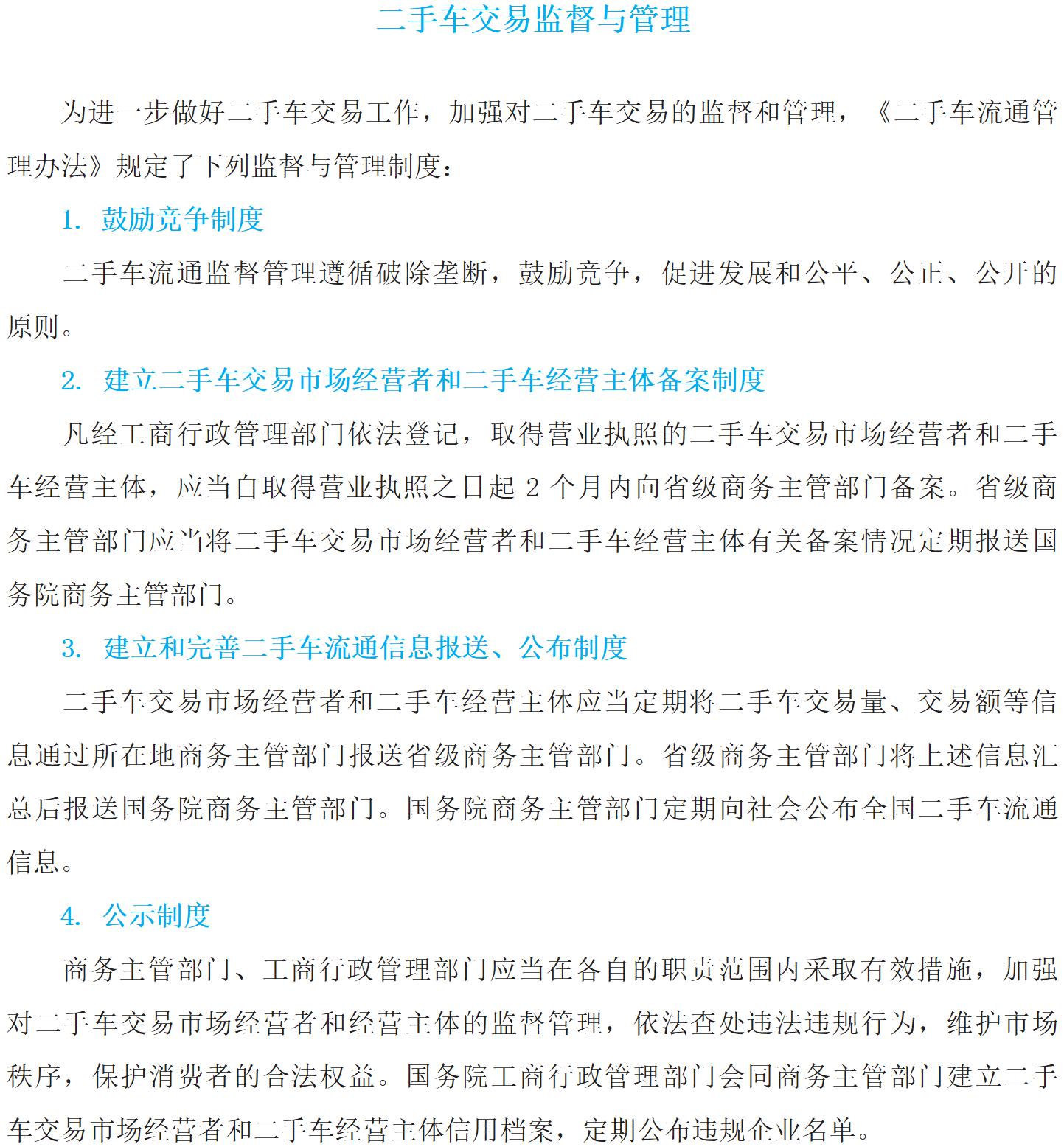 二手车交易监督与管理

为进一步做好二手车交易工作，加强对二手车交易的监督和管理，《二手车流通管理办法》规定了下列监督与管理制度：

1. 鼓励竞争制度

二手车流通监督管理遵循破除垄断，鼓励竞争，促进发展和公平、公正、公开的原则。

2. 建立二手车交易市场经营者和二手车经营主体备案制度

凡经工商行政管理部门依法登记，取得营业执照的二手车交易市场经营者和二手车经营主体，应当自取得营业执照之日起 2 个月内向省级商务主管部门备案。省级商务主管部门应当将二手车交易市场经营者和二手车经营主体有关备案情况定期报送国务院商务主管部门。

3. 建立和完善二手车流通信息报送、公布制度

二手车交易市场经营者和二手车经营主体应当定期将二手车交易量、交易额等信息通过所在地商务主管部门报送省级商务主管部门。省级商务主管部门将上述信息汇总后报送国务院商务主管部门。国务院商务主管部门定期向社会公布全国二手车流通信息。

4. 公示制度

商务主管部门、工商行政管理部门应当在各自的职责范围内采取有效措施，加强对二手车交易市场经营者和经营主体的监督管理，依法查处违法违规行为，维护市场秩序，保护消费者的合法权益。国务院工商行政管理部门会同商务主管部门建立二手车交易市场经营者和二手车经营主体信用档案，定期公布违规企业名单。